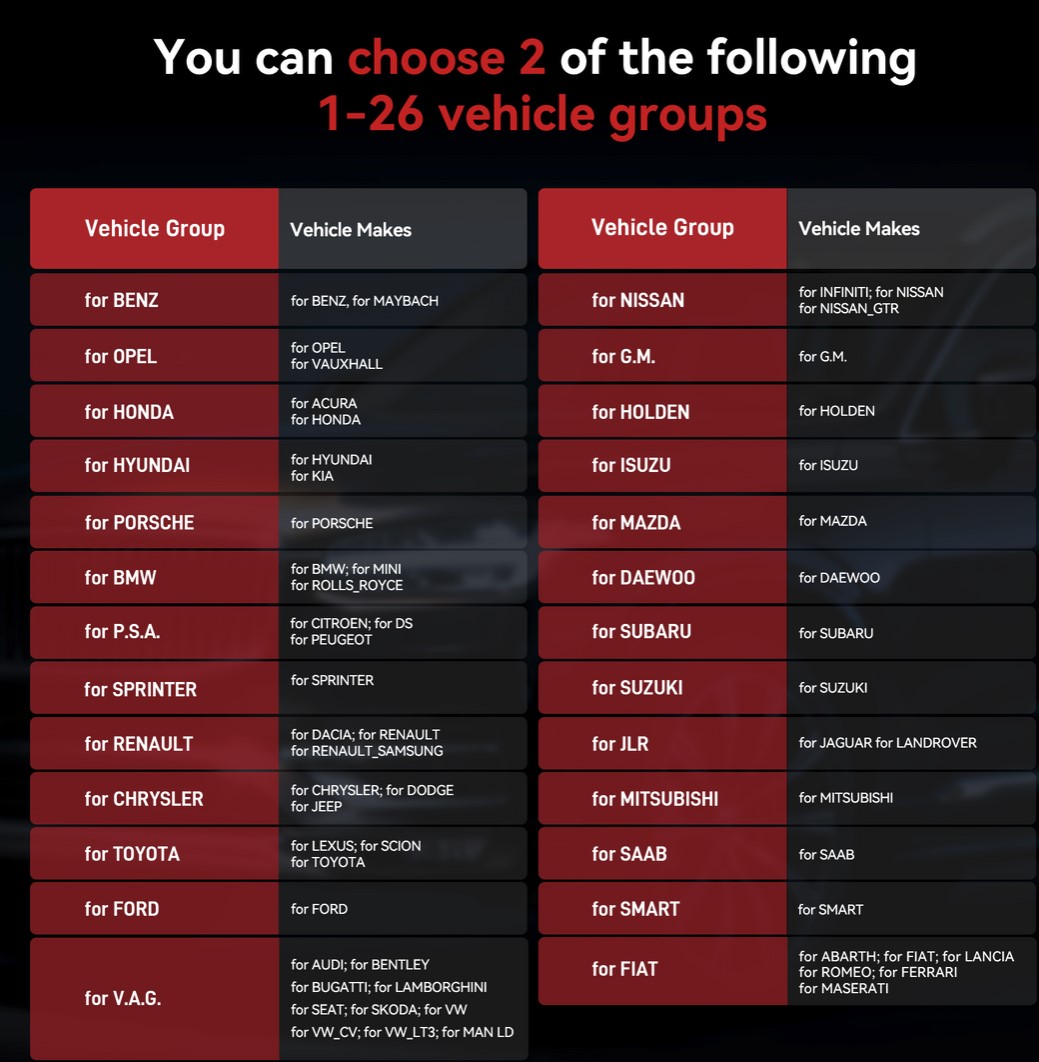 You can choose 2 of the following
1-26 vehicle groups

| Vehicle Group | Vehicle Makes |
|---|---|
| for BENZ | for BENZ, for MAYBACH |
| for OPEL | for OPEL for VAUXHALL |
| for HONDA | for ACURA for HONDA |
| for HYUNDAI | for HYUNDAI for KIA |
| for PORSCHE | for PORSCHE |
| for BMW | for BMW; for MINI for ROLLS_ROYCE |
| for P.S.A. | for CITROEN; for DS for PEUGEOT |
| for SPRINTER | for SPRINTER |
| for RENAULT | for DACIA; for RENAULT for RENAULT_SAMSUNG |
| for CHRYSLER | for CHRYSLER; for DODGE for JEEP |
| for TOYOTA | for LEXUS; for SCION for TOYOTA |
| for FORD | for FORD |
| for V.A.G. | for AUDI; for BENTLEY for BUGATTI; for LAMBORGHINI for SEAT; for SKODA; for VW for VW_CV; for VW_LT3; for MAN LD |

| Vehicle Group | Vehicle Makes |
|---|---|
| for NISSAN | for INFINITI; for NISSAN for NISSAN_GTR |
| for G.M. | for G.M. |
| for HOLDEN | for HOLDEN |
| for ISUZU | for ISUZU |
| for MAZDA | for MAZDA |
| for DAEWOO | for DAEWOO |
| for SUBARU | for SUBARU |
| for SUZUKI | for SUZUKI |
| for JLR | for JAGUAR for LANDROVER |
| for MITSUBISHI | for MITSUBISHI |
| for SAAB | for SAAB |
| for SMART | for SMART |
| for FIAT | for ABARTH; for FIAT; for LANCIA for ROMEO; for FERRARI for MASERATI |